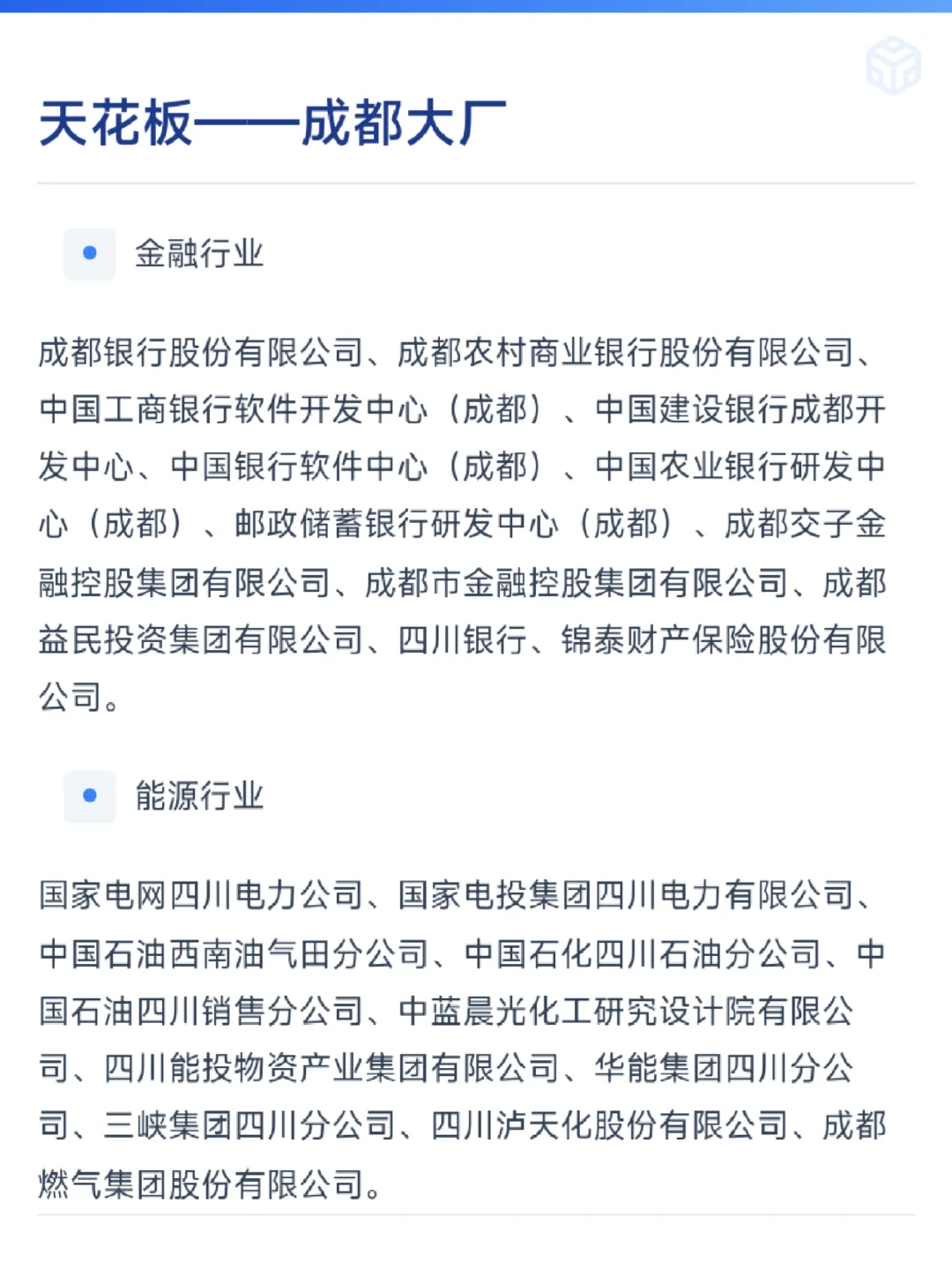 天花板——成都大厂

金融行业

成都银行股份有限公司、成都农村商业银行股份有限公司、中国工商银行软件开发中心（成都）、中国建设银行成都开发中心、中国银行软件中心（成都）、中国农业银行研发中心（成都）、邮政储蓄银行研发中心（成都）、成都交子金融控股集团有限公司、成都市金融控股集团有限公司、成都益民投资集团有限公司、四川银行、锦泰财产保险股份有限公司。

能源行业

国家电网四川电力公司、国家电投集团四川电力有限公司、中国石油西南油气田分公司、中国石化四川石油分公司、中国石油四川销售分公司、中蓝晨光化工研究设计院有限公司、四川能投物资产业集团有限公司、华能集团四川分公司、三峡集团四川分公司、四川泸天化股份有限公司、成都燃气集团股份有限公司。